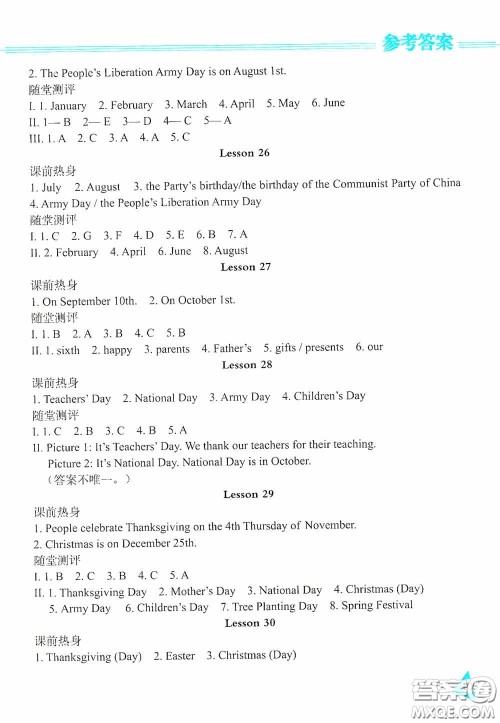 参考答案

2. The People's Liberation Army Day is on August 1st.

随堂测评

I. 1. January 2. February 3. March 4. April 5. May 6. June

II. 1— B 2— E 3— D 4— C 5— A

III. 1. A 2. C 3. A 4. A 5. C

Lesson 26

课前热身

1. July 2. August 3. the Party's birthday/the birthday of the Communist Party of China

4. Army Day / the People's Liberation Army Day

随堂测评

I. 1. C 2. G 3. F 4. D 5. E 6. B 7. A

II. 2. February 4. April 6. June 8. August

Lesson 27

课前热身

1. On September 10th. 2. On October 1st.

随堂测评

I. 1. B 2. A 3. B 4. C 5. B

II. 1. sixth 2. happy 3. parents 4. Father's 5. gifts / presents 6. our

Lesson 28

课前热身

1. Teachers' Day 2. National Day 3. Army Day 4. Children's Day

随堂测评

I. 1. C 2. B 3. C 4. B 5. A

II. Picture 1: It's Teachers' Day. We thank our teachers for their teaching.
Picture 2: It's National Day. National Day is in October.
（答案不唯一。）

Lesson 29

课前热身

1. People celebrate Thanksgiving on the 4th Thursday of November.

2. Christmas is on December 25th.

随堂测评

I. 1. B 2. C 3. B 4. C 5. A

II. 1. Thanksgiving Day 2. Mother's Day 3. National Day 4. Christmas (Day) 5. Army Day 6. Children's Day 7. Tree Planting Day 8. Spring Festival

Lesson 30

课前热身

1. Thanksgiving (Day) 2. Easter 3. Christmas (Day)

答案圈
MXQE.COM